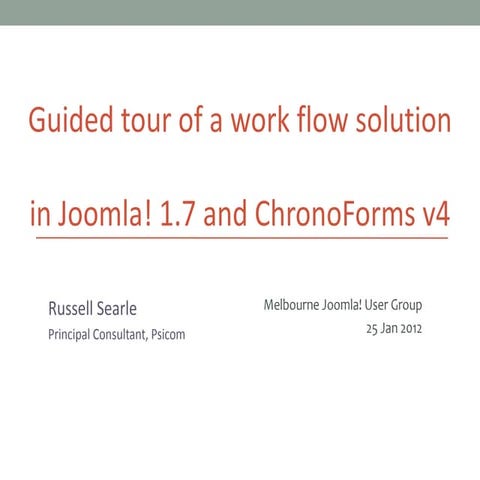 Guided tour of a work flow solution

in Joomla! 1.7 and ChronoForms v4

Russell Searle
Principal Consultant, Psicom

Melbourne Joomla! User Group
25 Jan 2012